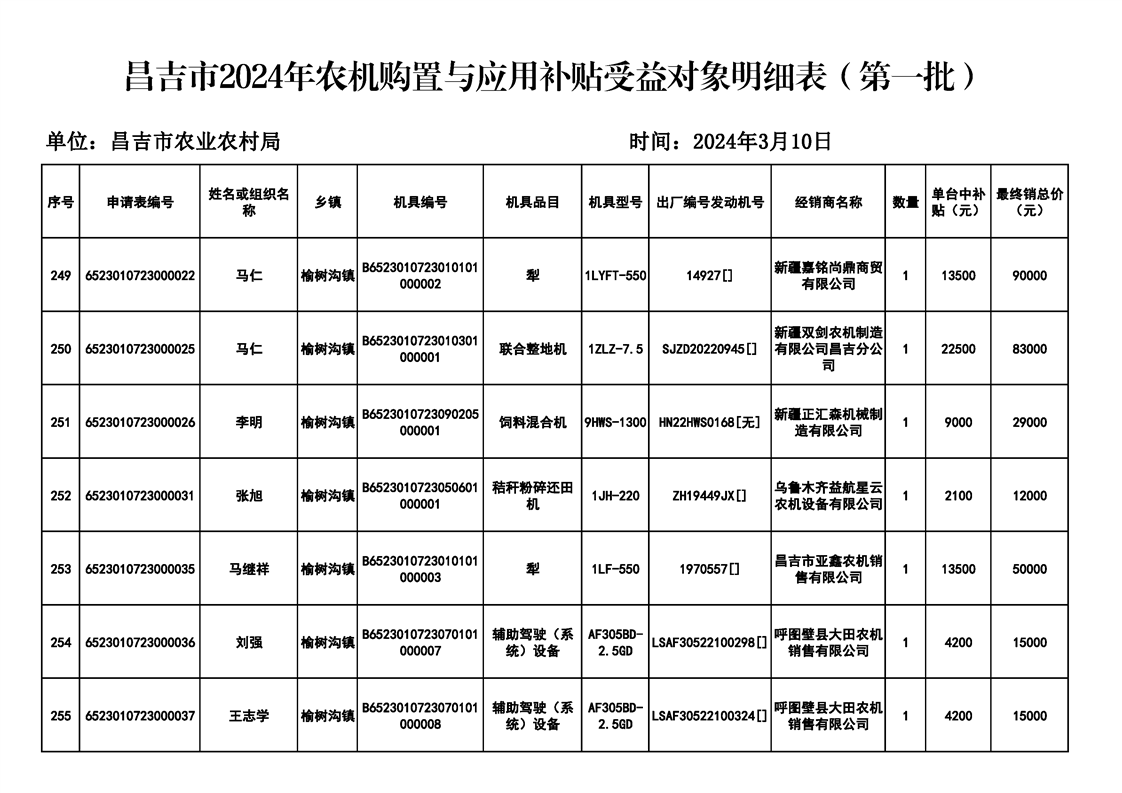 昌吉市2024年农机购置与应用补贴受益对象明细表（第一批）

单位：昌吉市农业农村局

时间：2024年3月10日

| 序号 | 申请表编号 | 姓名或组织名称 | 乡镇 | 机具编号 | 机具品目 | 机具型号 | 出厂编号发动机号 | 经销商名称 | 数量 | 单台中补贴（元） | 最终销总价（元） |
|---|---|---|---|---|---|---|---|---|---|---|---|
| 249 | 6523010723000022 | 马仁 | 榆树沟镇 | B6523010723010101000002 | 犁 | 1LYFT-550 | 14927[] | 新疆嘉铭尚鼎商贸有限公司 | 1 | 13500 | 90000 |
| 250 | 6523010723000025 | 马仁 | 榆树沟镇 | B6523010723010301000001 | 联合整地机 | 1ZLZ-7.5 | SJZD20220945[] | 新疆双剑农机制造有限公司昌吉分公司 | 1 | 22500 | 83000 |
| 251 | 6523010723000026 | 李明 | 榆树沟镇 | B6523010723090205000001 | 饲料混合机 | 9HWS-1300 | HN22HWS0168[无] | 新疆正汇森机械制造有限公司 | 1 | 9000 | 29000 |
| 252 | 6523010723000031 | 张旭 | 榆树沟镇 | B6523010723050601000001 | 秸秆粉碎还田机 | 1JH-220 | ZH19449JX[] | 乌鲁木齐益航星云农机设备有限公司 | 1 | 2100 | 12000 |
| 253 | 6523010723000035 | 马继祥 | 榆树沟镇 | B6523010723010101000003 | 犁 | 1LF-550 | 1970557[] | 昌吉市亚鑫农机销售有限公司 | 1 | 13500 | 50000 |
| 254 | 6523010723000036 | 刘强 | 榆树沟镇 | B6523010723070101000007 | 辅助驾驶（系统）设备 | AF305BD-2.5GD | LSAF30522100298[] | 呼图壁县大田农机销售有限公司 | 1 | 4200 | 15000 |
| 255 | 6523010723000037 | 王志学 | 榆树沟镇 | B6523010723070101000008 | 辅助驾驶（系统）设备 | AF305BD-2.5GD | LSAF30522100324[] | 呼图壁县大田农机销售有限公司 | 1 | 4200 | 15000 |